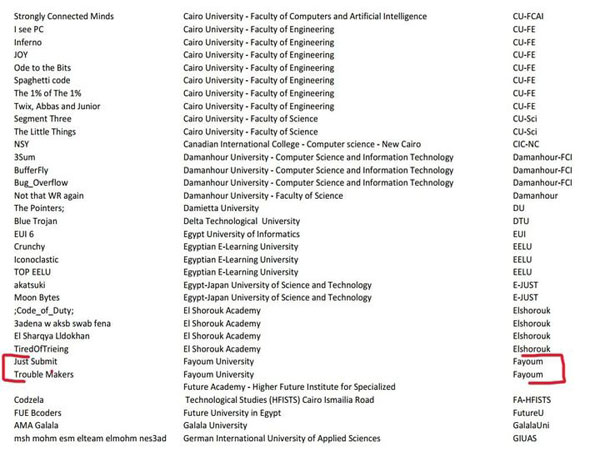 | | | |
|---|---|---|
| Strongly Connected Minds | Cairo University - Faculty of Computers and Artificial Intelligence | CU-FCAI |
| I see PC | Cairo University - Faculty of Engineering | CU-FE |
| Inferno | Cairo University - Faculty of Engineering | CU-FE |
| JOY | Cairo University - Faculty of Engineering | CU-FE |
| Ode to the Bits | Cairo University - Faculty of Engineering | CU-FE |
| Spaghetti code | Cairo University - Faculty of Engineering | CU-FE |
| The 1% of The 1% | Cairo University - Faculty of Engineering | CU-FE |
| Twix, Abbas and Junior | Cairo University - Faculty of Engineering | CU-FE |
| Segment Three | Cairo University - Faculty of Science | CU-Sci |
| The Little Things | Cairo University - Faculty of Science | CU-Sci |
| NSY | Canadian International College - Computer science - New Cairo | CIC-NC |
| 3Sum | Damanhour University - Computer Science and Information Technology | Damanhour-FCI |
| BufferFly | Damanhour University - Computer Science and Information Technology | Damanhour-FCI |
| Bug_Overflow | Damanhour University - Computer Science and Information Technology | Damanhour-FCI |
| Not that WR again | Damanhour University - Faculty of Science | Damanhour |
| The Pointers; | Damietta University | DU |
| Blue Trojan | Delta Technological University | DTU |
| EUI 6 | Egypt University of Informatics | EUI |
| Crunchy | Egyptian E-Learning University | EELU |
| Iconoclastic | Egyptian E-Learning University | EELU |
| TOP EELU | Egyptian E-Learning University | EELU |
| akatsuki | Egypt-Japan University of Science and Technology | E-JUST |
| Moon Bytes | Egypt-Japan University of Science and Technology | E-JUST |
| ;Code_of_Duty; | El Shorouk Academy | Elshorouk |
| 3adena w aksb swab fena | El Shorouk Academy | Elshorouk |
| El Sharqya Lldokhan | El Shorouk Academy | Elshorouk |
| TiredOfTrieing | El Shorouk Academy | Elshorouk |
| Just Submit | Fayoum University | Fayoum |
| Trouble Makers | Fayoum University | Fayoum |
| Codzela | Future Academy - Higher Future Institute for Specialized Technological Studies (HFISTS) Cairo Ismailia Road | FA-HFISTS |
| FUE Bcoders | Future University in Egypt | FutureU |
| AMA Galala | Galala University | GalalaUni |
| msh mohm esm elteam elmohm nes3ad | German International University of Applied Sciences | GIUAS |